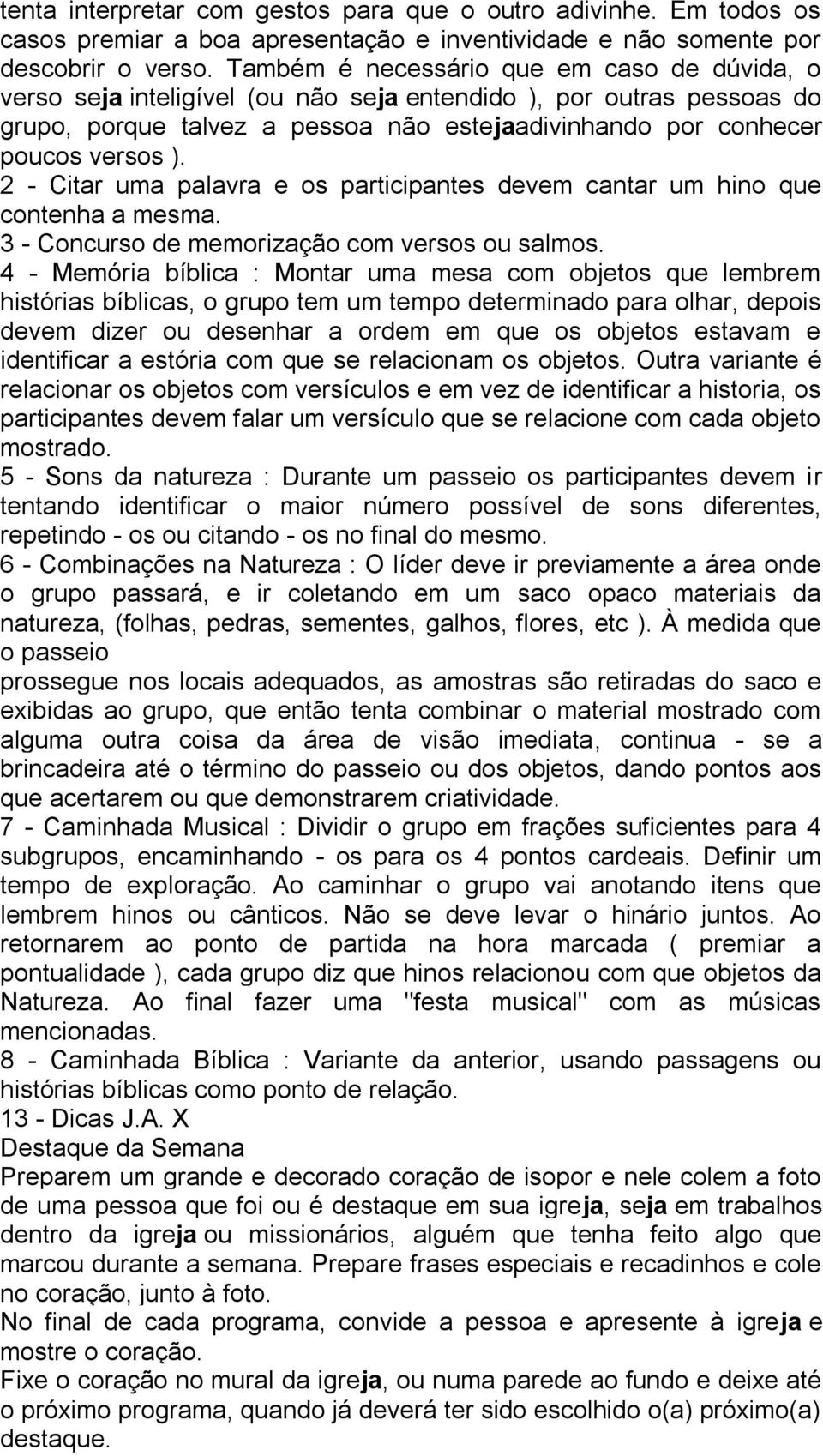 tenta interpretar com gestos para que o outro adivinhe. Em todos os casos premiar a boa apresentação e inventividade e não somente por descobrir o verso. Também é necessário que em caso de dúvida, o verso seja inteligível (ou não seja entendido ), por outras pessoas do grupo, porque talvez a pessoa não estejaadivinhando por conhecer poucos versos ).
2 - Citar uma palavra e os participantes devem cantar um hino que contenha a mesma.
3 - Concurso de memorização com versos ou salmos.
4 - Memória bíblica : Montar uma mesa com objetos que lembrem histórias bíblicas, o grupo tem um tempo determinado para olhar, depois devem dizer ou desenhar a ordem em que os objetos estavam e identificar a estória com que se relacionam os objetos. Outra variante é relacionar os objetos com versículos e em vez de identificar a historia, os participantes devem falar um versículo que se relacione com cada objeto mostrado.
5 - Sons da natureza : Durante um passeio os participantes devem ir tentando identificar o maior número possível de sons diferentes, repetindo - os ou citando - os no final do mesmo.
6 - Combinações na Natureza : O líder deve ir previamente a área onde o grupo passará, e ir coletando em um saco opaco materiais da natureza, (folhas, pedras, sementes, galhos, flores, etc ). À medida que o passeio
prossegue nos locais adequados, as amostras são retiradas do saco e exibidas ao grupo, que então tenta combinar o material mostrado com alguma outra coisa da área de visão imediata, continua - se a brincadeira até o término do passeio ou dos objetos, dando pontos aos que acertarem ou que demonstrarem criatividade.
7 - Caminhada Musical : Dividir o grupo em frações suficientes para 4 subgrupos, encaminhando - os para os 4 pontos cardeais. Definir um tempo de exploração. Ao caminhar o grupo vai anotando itens que lembrem hinos ou cânticos. Não se deve levar o hinário juntos. Ao retornarem ao ponto de partida na hora marcada ( premiar a pontualidade ), cada grupo diz que hinos relacionou com que objetos da Natureza. Ao final fazer uma "festa musical" com as músicas mencionadas.
8 - Caminhada Bíblica : Variante da anterior, usando passagens ou histórias bíblicas como ponto de relação.
13 - Dicas J.A. X
Destaque da Semana
Preparem um grande e decorado coração de isopor e nele colem a foto de uma pessoa que foi ou é destaque em sua igreja, seja em trabalhos dentro da igreja ou missionários, alguém que tenha feito algo que marcou durante a semana. Prepare frases especiais e recadinhos e cole no coração, junto à foto.
No final de cada programa, convide a pessoa e apresente à igreja e mostre o coração.
Fixe o coração no mural da igreja, ou numa parede ao fundo e deixe até o próximo programa, quando já deverá ter sido escolhido o(a) próximo(a) destaque.